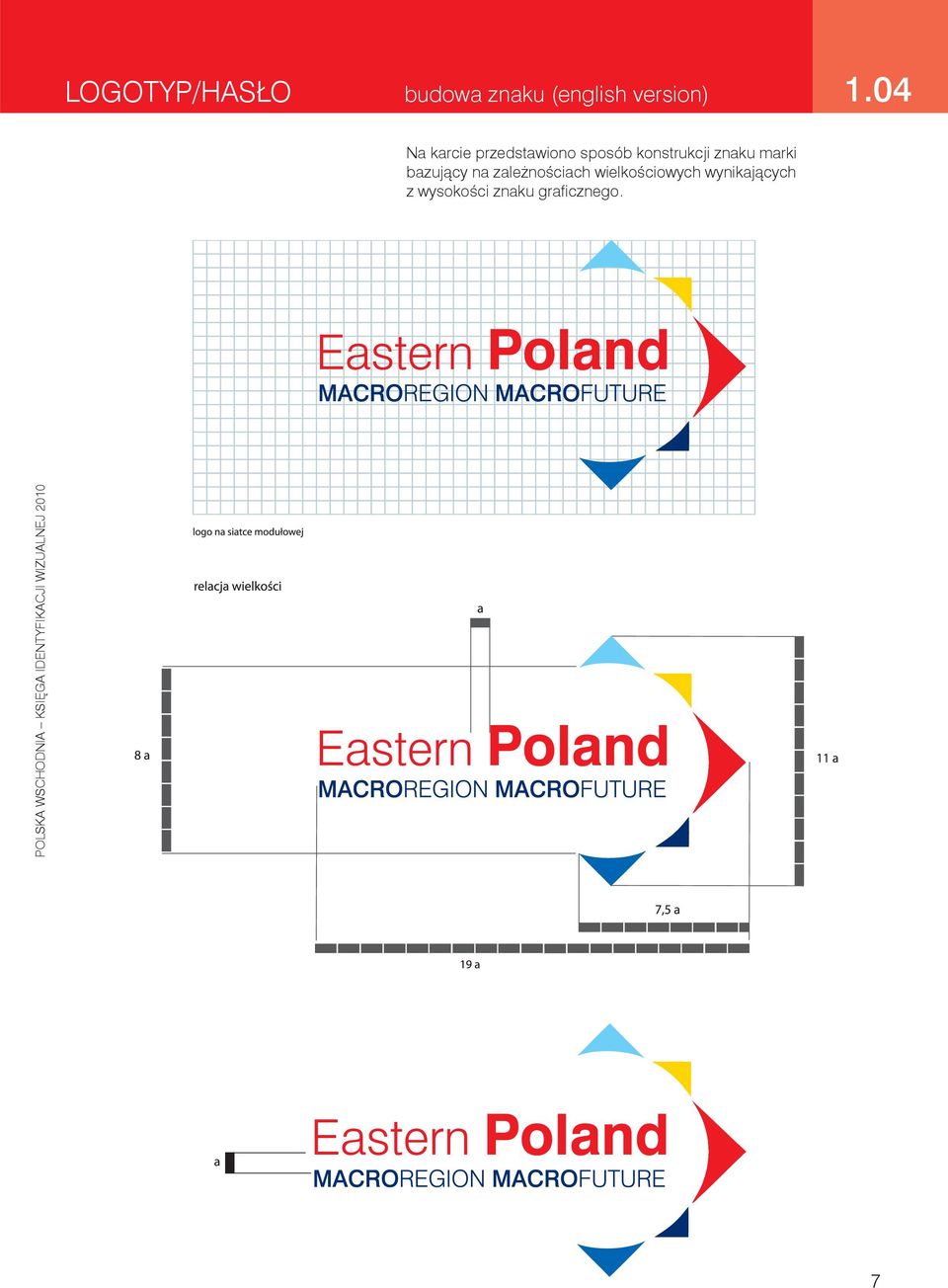 LOGOTYP/HASŁO

budowa znaku (english version)

1.04

Na karcie przedstawiono sposób konstrukcji znaku marki bazujący na zależnościach wielkościowych wynikających z wysokości znaku graficznego.

Eastern Poland
MACROREGION MACROFUTURE

POLSKA WSCHODNIA – KSIĘGA IDENTYFIKACJI WIZUALNEJ 2010

logo na siatce modułowej

relacja wielkości

a

8 a

Eastern Poland
MACROREGION MACROFUTURE

11 a

7,5 a

19 a

a

Eastern Poland
MACROREGION MACROFUTURE

7